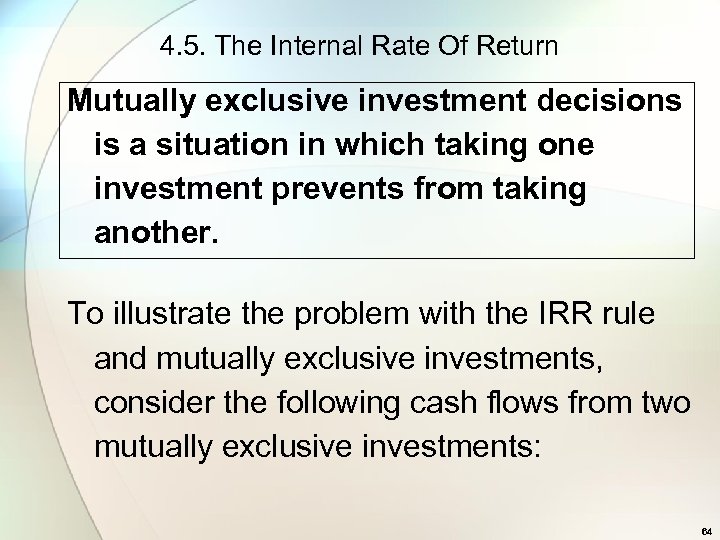 4.5. The Internal Rate Of Return

Mutually exclusive investment decisions is a situation in which taking one investment prevents from taking another.

To illustrate the problem with the IRR rule and mutually exclusive investments, consider the following cash flows from two mutually exclusive investments:

64